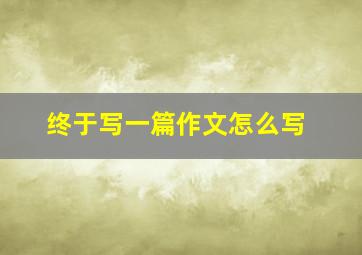 终于写一篇作文怎么写